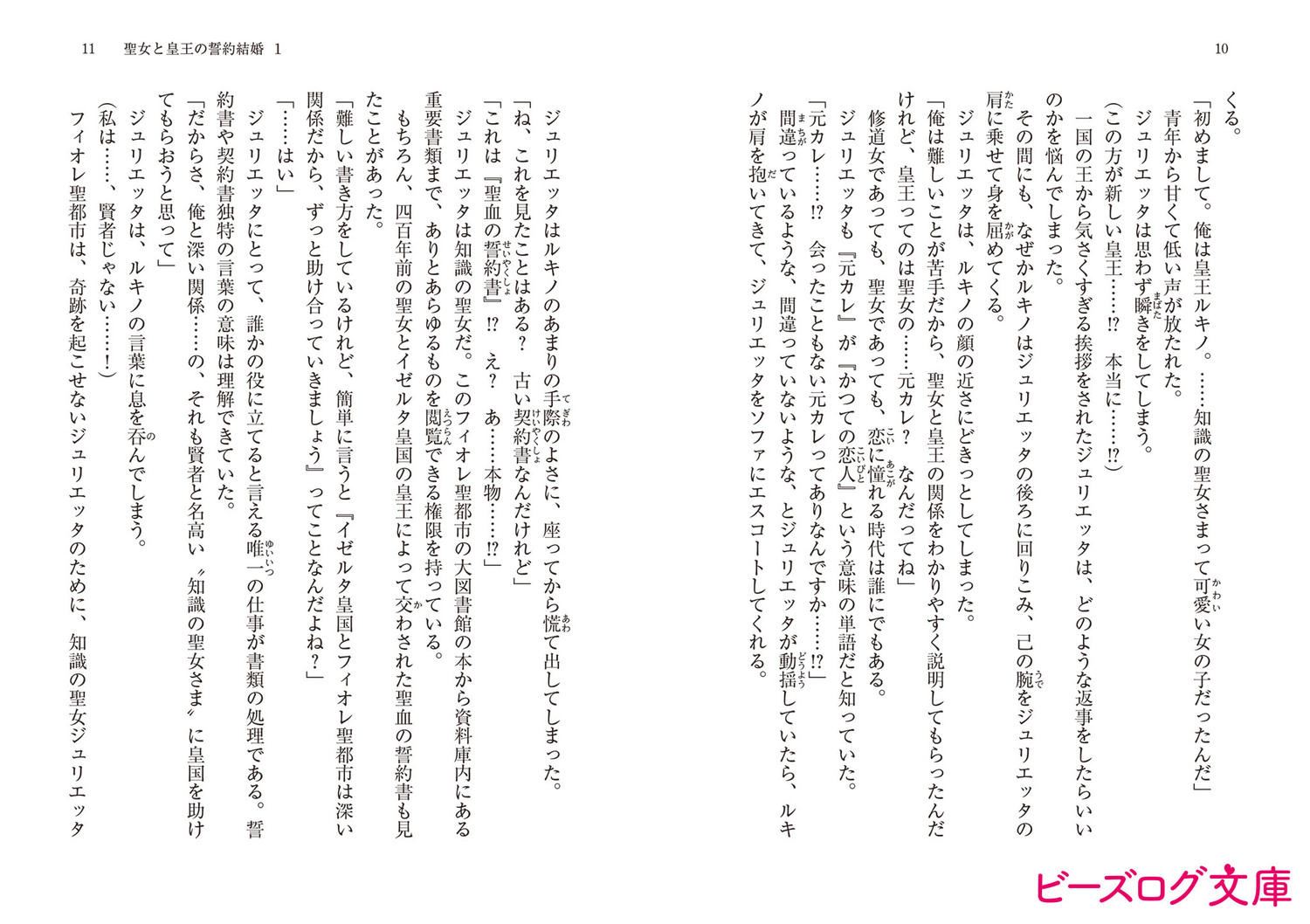 10

くる。

「初めまして。俺は皇王ルキノ。……知識の聖女さまって可愛い女の子だったんだ」

青年から甘くて低い声が放たれた。

ジュリエッタは思わず瞬きをしてしまう。

(この方が新しい皇王……!? 本当に……!?)

一国の王から気さくすぎる挨拶をされたジュリエッタは、どのような返事をしたらいいのかを悩んでしまった。

その間にも、なぜかルキノはジュリエッタの後ろに回りこみ、己の腕をジュリエッタの肩に乗せて身を屈めてくる。

ジュリエッタは、ルキノの顔の近さにどきっとしてしまった。

「俺は難しいことが苦手だから、聖女と皇王の関係をわかりやすく説明してもらったんだけれど、皇王ってのは聖女の……元カレ？ なんだってね」

修道女であっても、聖女であっても、恋に憧れる時代は誰にでもある。

ジュリエッタも『元カレ』が『かつての恋人』という意味の単語だと知っていた。

「元カレ……!? 会ったこともない元カレってありなんですか……!?」

間違っているような、間違っていないような、とジュリエッタが動揺していたら、ルキノが肩を抱いてきて、ジュリエッタをソファにエスコートしてくれる。

11 聖女と皇王の誓約結婚 1

ジュリエッタはルキノのあまりの手際のよさに、座ってから慌て出してしまった。

「ね、これを見たことはある？ 古い契約書なんだけれど」

「これは『聖血の誓約書』!? え？ あ……本物……!?」

ジュリエッタは知識の聖女だ。このフィオレ聖都市の大図書館の本から資料庫内にある重要書類まで、ありとあらゆるものを閲覧できる権限を持っている。

もちろん、四百年前の聖女とイゼルタ皇国の皇王によって交わされた聖血の誓約書も見たことがあった。

「難しい書き方をしているけれど、簡単に言うと『イゼルタ皇国とフィオレ聖都市は深い関係だから、ずっと助け合っていきましょう』ってことなんだよね？」

「……はい」

ジュリエッタにとって、誰かの役に立てると言える唯一の仕事が書類の処理である。誓約書や契約書独特の言葉の意味は理解できていた。

「だからさ、俺と深い関係……の、それも賢者と名高い〝知識の聖女さま〟に皇国を助けてもらおうと思って」

ジュリエッタは、ルキノの言葉に息を呑んでしまう。

(私は……、賢者じゃない……！)

フィオレ聖都市は、奇跡を起こせないジュリエッタのために、知識の聖女ジュリエッタ

ビーズログ文庫